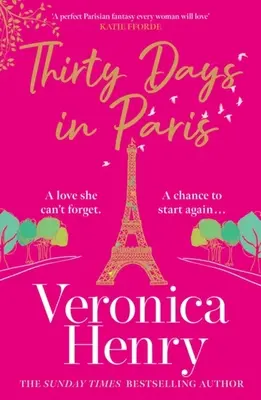 'A perfect Parisian fantasy every woman will love'
KATIE FFORDE

Thirty Days in Paris

A love she can't forget.

A chance to start again...

Veronica Henry

THE SUNDAY TIMES BESTSELLING AUTHOR